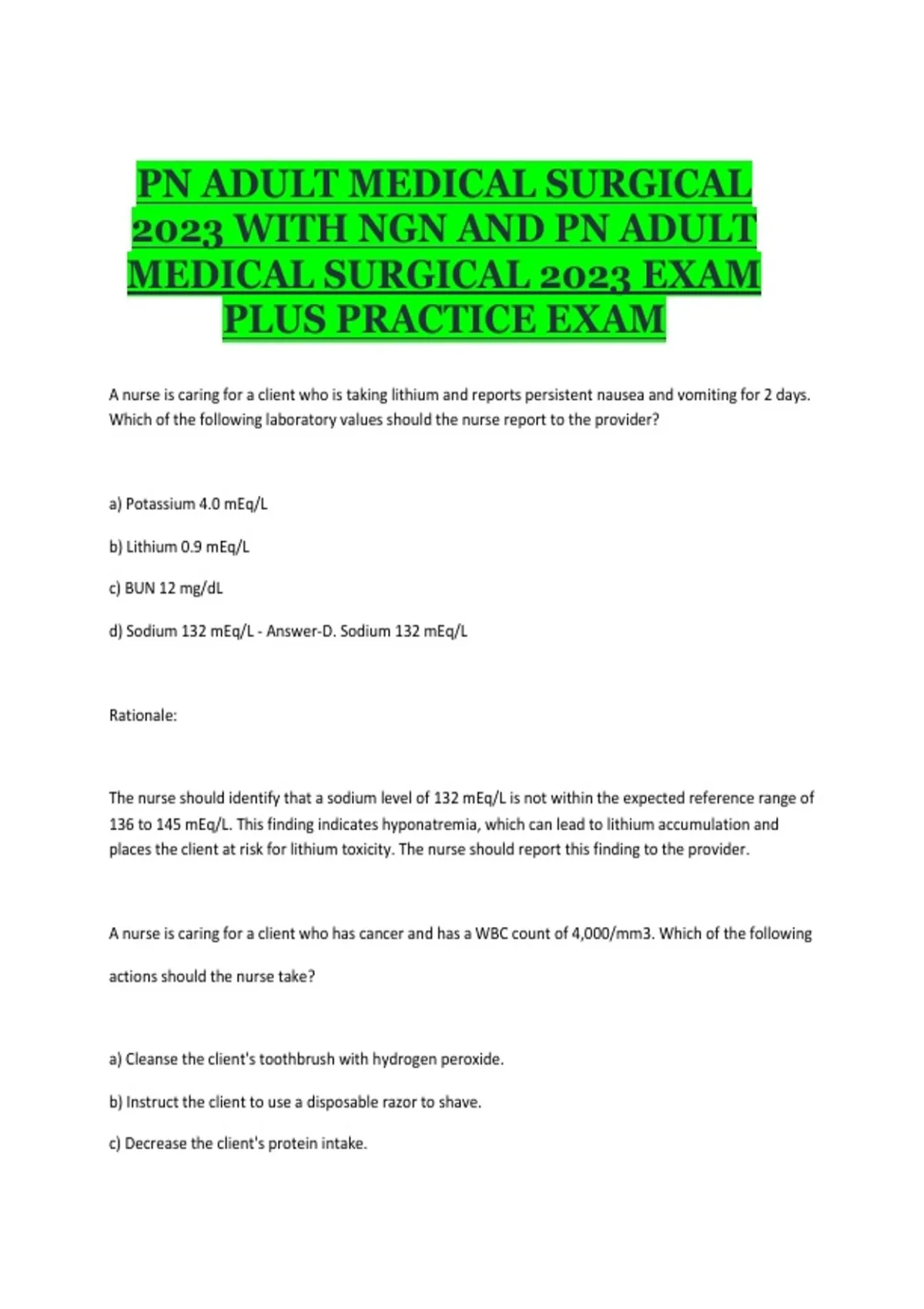 PN ADULT MEDICAL SURGICAL 2023 WITH NGN AND PN ADULT MEDICAL SURGICAL 2023 EXAM PLUS PRACTICE EXAM

A nurse is caring for a client who is taking lithium and reports persistent nausea and vomiting for 2 days. Which of the following laboratory values should the nurse report to the provider?

a) Potassium 4.0 mEq/L

b) Lithium 0.9 mEq/L

c) BUN 12 mg/dL

d) Sodium 132 mEq/L - Answer-D. Sodium 132 mEq/L

Rationale:

The nurse should identify that a sodium level of 132 mEq/L is not within the expected reference range of 136 to 145 mEq/L. This finding indicates hyponatremia, which can lead to lithium accumulation and places the client at risk for lithium toxicity. The nurse should report this finding to the provider.

A nurse is caring for a client who has cancer and has a WBC count of 4,000/mm3. Which of the following actions should the nurse take?

a) Cleanse the client's toothbrush with hydrogen peroxide.

b) Instruct the client to use a disposable razor to shave.

c) Decrease the client's protein intake.